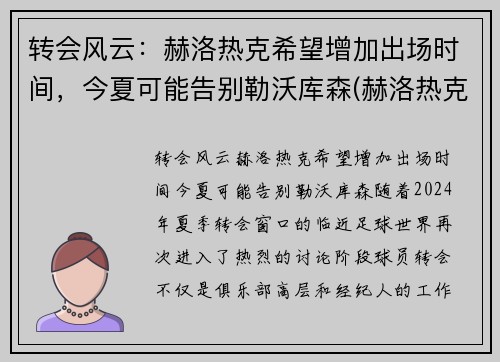 转会风云：赫洛热克希望增加出场时间，今夏可能告别勒沃库森(赫洛热克

转会风云赫洛热克希望增加出场时间今夏可能告别勒沃库森随着2024年夏季转会窗口的临近足球世界再次进入了热烈的讨论阶段球员转会不仅是俱乐部高层和经纪人的工作